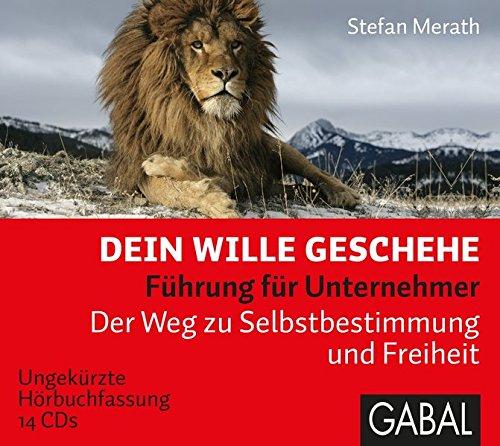 Stefan Merath

DEIN WILLE GESCHEHE
Führung für Unternehmer
Der Weg zu Selbstbestimmung und Freiheit

Ungekürzte Hörbuchfassung
14 CDs

GABAL